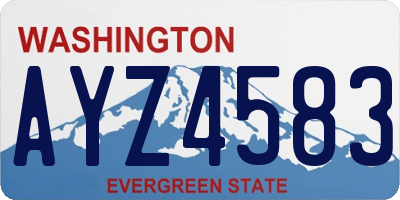 WASHINGTON
AYZ4583
EVERGREEN STATE